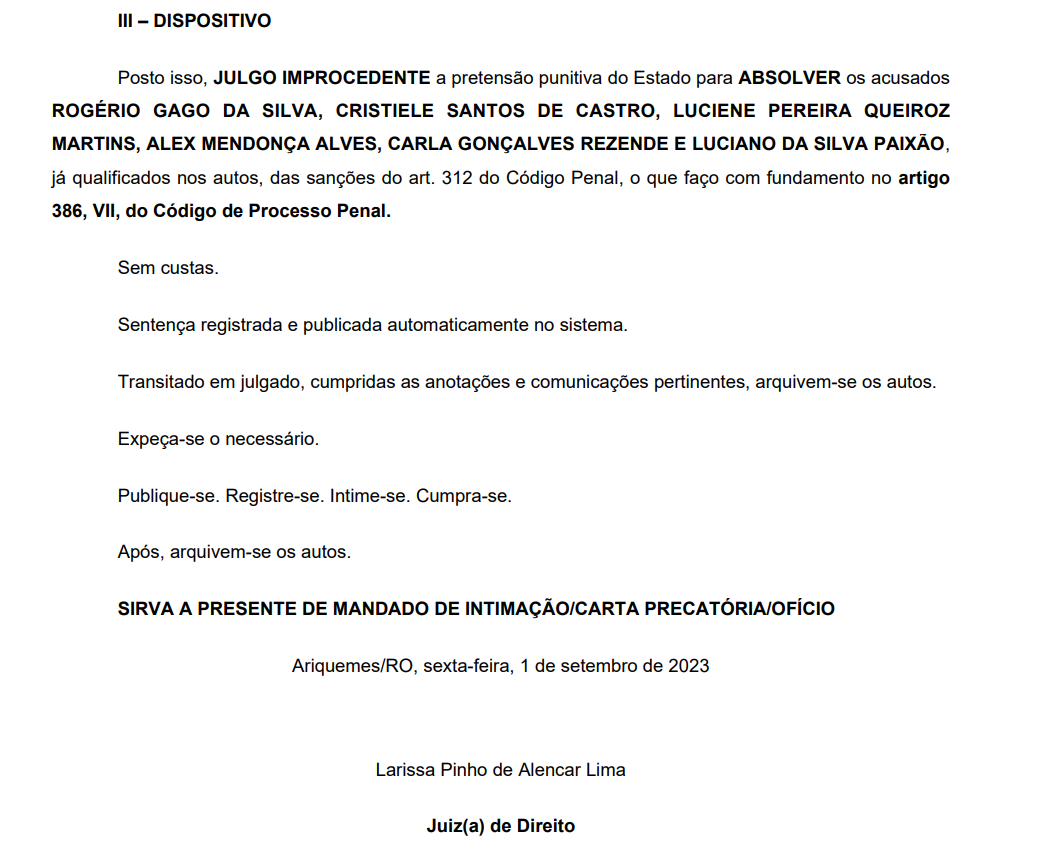 III – DISPOSITIVO

Posto isso, JULGO IMPROCEDENTE a pretensão punitiva do Estado para ABSOLVER os acusados ROGÉRIO GAGO DA SILVA, CRISTIELE SANTOS DE CASTRO, LUCIENE PEREIRA QUEIROZ MARTINS, ALEX MENDONÇA ALVES, CARLA GONÇALVES REZENDE E LUCIANO DA SILVA PAIXÃO, já qualificados nos autos, das sanções do art. 312 do Código Penal, o que faço com fundamento no artigo 386, VII, do Código de Processo Penal.

Sem custas.

Sentença registrada e publicada automaticamente no sistema.

Transitado em julgado, cumpridas as anotações e comunicações pertinentes, arquivem-se os autos.

Expeça-se o necessário.

Publique-se. Registre-se. Intime-se. Cumpra-se.

Após, arquivem-se os autos.

SIRVA A PRESENTE DE MANDADO DE INTIMAÇÃO/CARTA PRECATÓRIA/OFÍCIO

Ariquemes/RO, sexta-feira, 1 de setembro de 2023

Larissa Pinho de Alencar Lima

Juiz(a) de Direito